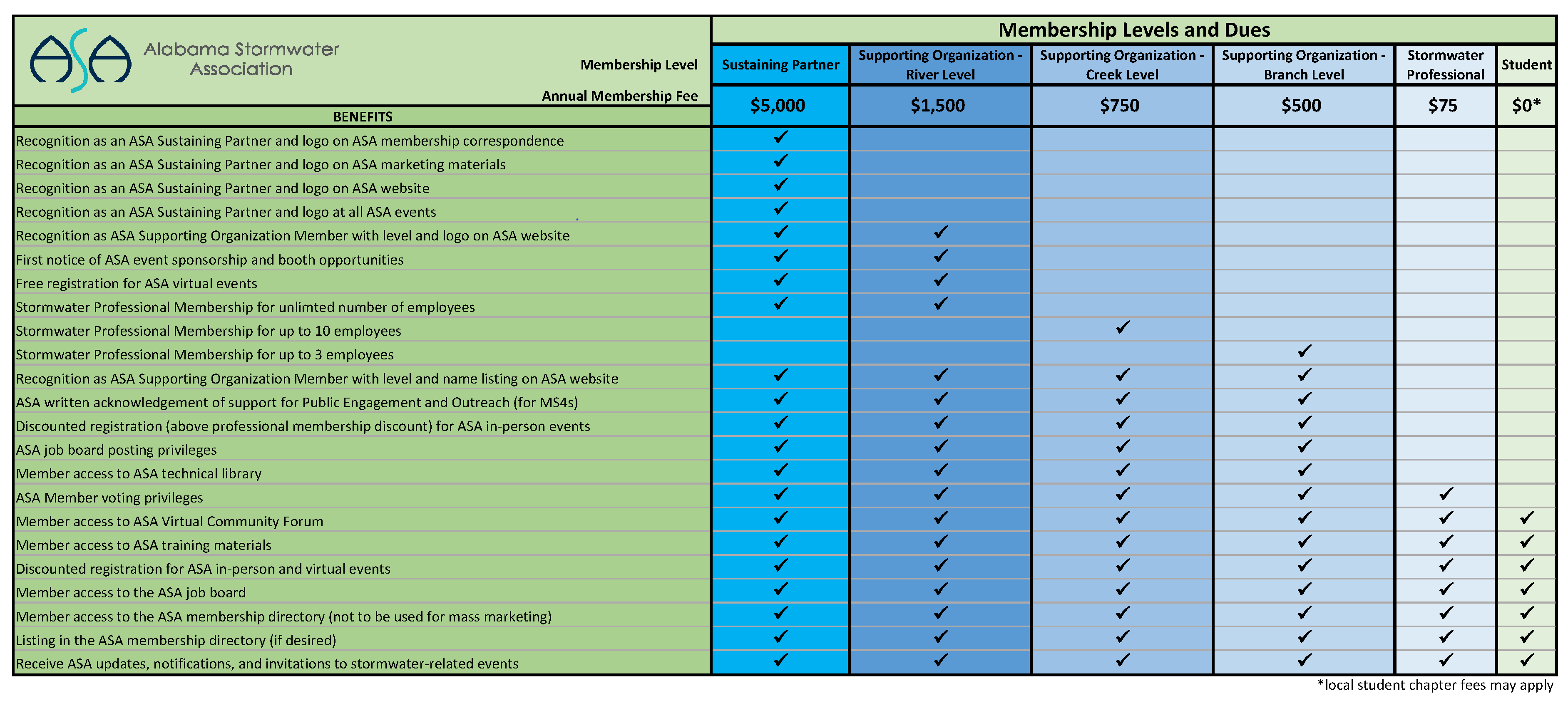 ASA Alabama Stormwater Association

Membership Levels and Dues

| Membership Level | Sustaining Partner | Supporting Organization - River Level | Supporting Organization - Creek Level | Supporting Organization - Branch Level | Stormwater Professional | Student |
|---|---|---|---|---|---|---|
| Annual Membership Fee | $5,000 | $1,500 | $750 | $500 | $75 | $0* |
| BENEFITS | | | | | | |
| Recognition as an ASA Sustaining Partner and logo on ASA membership correspondence | ✓ | | | | | |
| Recognition as an ASA Sustaining Partner and logo on ASA marketing materials | ✓ | | | | | |
| Recognition as an ASA Sustaining Partner and logo on ASA website | ✓ | | | | | |
| Recognition as an ASA Sustaining Partner and logo at all ASA events | ✓ | | | | | |
| Recognition as ASA Supporting Organization Member with level and logo on ASA website | ✓ | ✓ | | | | |
| First notice of ASA event sponsorship and booth opportunities | ✓ | ✓ | | | | |
| Free registration for ASA virtual events | ✓ | ✓ | | | | |
| Stormwater Professional Membership for unlimted number of employees | ✓ | ✓ | | | | |
| Stormwater Professional Membership for up to 10 employees | | | ✓ | | | |
| Stormwater Professional Membership for up to 3 employees | | | | ✓ | | |
| Recognition as ASA Supporting Organization Member with level and name listing on ASA website | ✓ | ✓ | ✓ | ✓ | | |
| ASA written acknowledgement of support for Public Engagement and Outreach (for MS4s) | ✓ | ✓ | ✓ | ✓ | | |
| Discounted registration (above professional membership discount) for ASA in-person events | ✓ | ✓ | ✓ | ✓ | | |
| ASA job board posting privileges | ✓ | ✓ | ✓ | ✓ | | |
| Member access to ASA technical library | ✓ | ✓ | ✓ | ✓ | | |
| ASA Member voting privileges | ✓ | ✓ | ✓ | ✓ | ✓ | |
| Member access to ASA Virtual Community Forum | ✓ | ✓ | ✓ | ✓ | ✓ | ✓ |
| Member access to ASA training materials | ✓ | ✓ | ✓ | ✓ | ✓ | ✓ |
| Discounted registration for ASA in-person and virtual events | ✓ | ✓ | ✓ | ✓ | ✓ | ✓ |
| Member access to the ASA job board | ✓ | ✓ | ✓ | ✓ | ✓ | ✓ |
| Member access to the ASA membership directory (not to be used for mass marketing) | ✓ | ✓ | ✓ | ✓ | ✓ | ✓ |
| Listing in the ASA membership directory (if desired) | ✓ | ✓ | ✓ | ✓ | ✓ | ✓ |
| Receive ASA updates, notifications, and invitations to stormwater-related events | ✓ | ✓ | ✓ | ✓ | ✓ | ✓ |

*local student chapter fees may apply